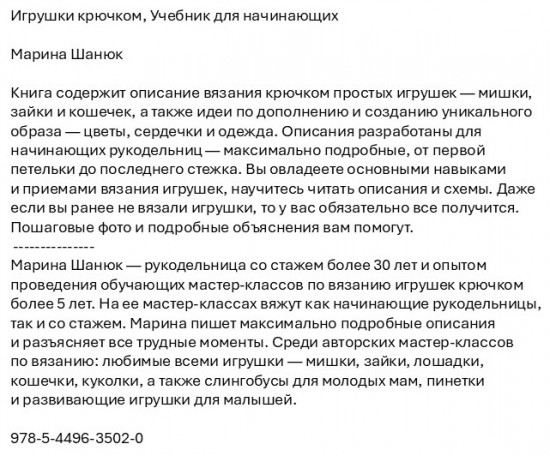 Игрушки крючком, Учебник для начинающих

Марина Шанюк

Книга содержит описание вязания крючком простых игрушек — мишки, зайки и кошечек, а также идеи по дополнению и созданию уникального образа — цветы, сердечки и одежда. Описания разработаны для начинающих рукодельниц — максимально подробные, от первой петельки до последнего стежка. Вы овладеете основными навыками и приемами вязания игрушек, научитесь читать описания и схемы. Даже если вы ранее не вязали игрушки, то у вас обязательно все получится. Пошаговые фото и подробные объяснения вам помогут.
---------------
Марина Шанюк — рукодельница со стажем более 30 лет и опытом проведения обучающих мастер-классов по вязанию игрушек крючком более 5 лет. На ее мастер-классах вяжут как начинающие рукодельницы, так и со стажем. Марина пишет максимально подробные описания и разъясняет все трудные моменты. Среди авторских мастер-классов по вязанию: любимые всеми игрушки — мишки, зайки, лошадки, кошечки, куколки, а также слингобусы для молодых мам, пинетки и развивающие игрушки для малышей.

978-5-4496-3502-0